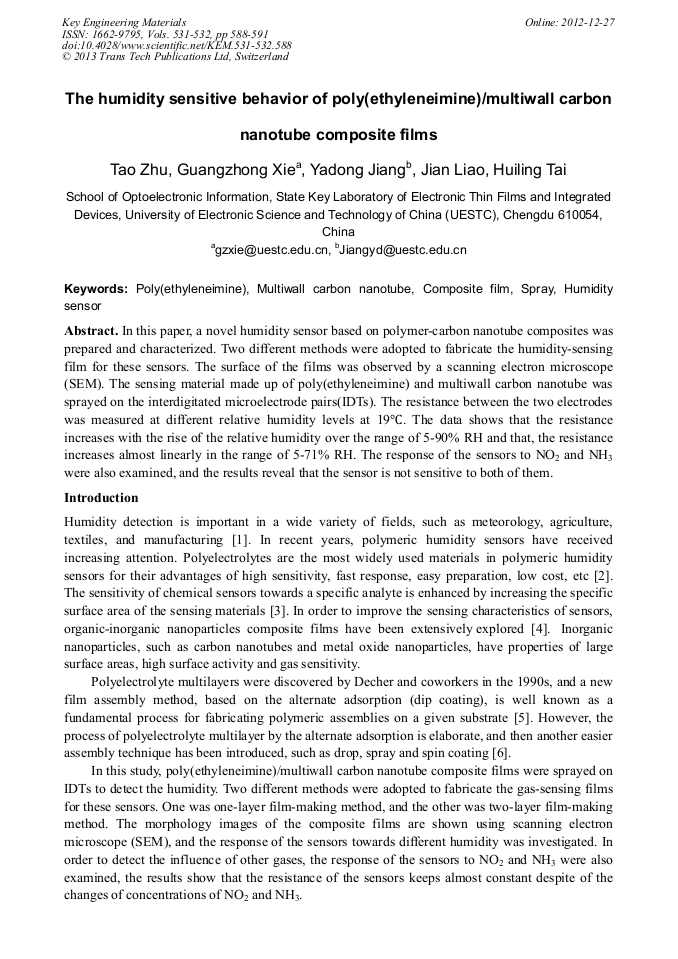 Key Engineering Materials
ISSN: 1662-9795, Vols. 531-532, pp 588-591
doi:10.4028/www.scientific.net/KEM.531-532.588
© 2013 Trans Tech Publications Ltd, Switzerland

Online: 2012-12-27

The humidity sensitive behavior of poly(ethyleneimine)/multiwall carbon nanotube composite films

Tao Zhu, Guangzhong Xie$^a$, Yadong Jiang$^b$, Jian Liao, Huiling Tai

School of Optoelectronic Information, State Key Laboratory of Electronic Thin Films and Integrated Devices, University of Electronic Science and Technology of China (UESTC), Chengdu 610054, China
$^a$gzxie@uestc.edu.cn, $^b$Jiangyd@uestc.edu.cn

Keywords: Poly(ethyleneimine), Multiwall carbon nanotube, Composite film, Spray, Humidity sensor

Abstract. In this paper, a novel humidity sensor based on polymer-carbon nanotube composites was prepared and characterized. Two different methods were adopted to fabricate the humidity-sensing film for these sensors. The surface of the films was observed by a scanning electron microscope (SEM). The sensing material made up of poly(ethyleneimine) and multiwall carbon nanotube was sprayed on the interdigitated microelectrode pairs(IDTs). The resistance between the two electrodes was measured at different relative humidity levels at 19°C. The data shows that the resistance increases with the rise of the relative humidity over the range of 5-90% RH and that, the resistance increases almost linearly in the range of 5-71% RH. The response of the sensors to $NO_2$ and $NH_3$ were also examined, and the results reveal that the sensor is not sensitive to both of them.

Introduction

Humidity detection is important in a wide variety of fields, such as meteorology, agriculture, textiles, and manufacturing [1]. In recent years, polymeric humidity sensors have received increasing attention. Polyelectrolytes are the most widely used materials in polymeric humidity sensors for their advantages of high sensitivity, fast response, easy preparation, low cost, etc [2]. The sensitivity of chemical sensors towards a specific analyte is enhanced by increasing the specific surface area of the sensing materials [3]. In order to improve the sensing characteristics of sensors, organic-inorganic nanoparticles composite films have been extensively explored [4]. Inorganic nanoparticles, such as carbon nanotubes and metal oxide nanoparticles, have properties of large surface areas, high surface activity and gas sensitivity.

Polyelectrolyte multilayers were discovered by Decher and coworkers in the 1990s, and a new film assembly method, based on the alternate adsorption (dip coating), is well known as a fundamental process for fabricating polymeric assemblies on a given substrate [5]. However, the process of polyelectrolyte multilayer by the alternate adsorption is elaborate, and then another easier assembly technique has been introduced, such as drop, spray and spin coating [6].

In this study, poly(ethyleneimine)/multiwall carbon nanotube composite films were sprayed on IDTs to detect the humidity. Two different methods were adopted to fabricate the gas-sensing films for these sensors. One was one-layer film-making method, and the other was two-layer film-making method. The morphology images of the composite films are shown using scanning electron microscope (SEM), and the response of the sensors towards different humidity was investigated. In order to detect the influence of other gases, the response of the sensors to $NO_2$ and $NH_3$ were also examined, the results show that the resistance of the sensors keeps almost constant despite of the changes of concentrations of $NO_2$ and $NH_3$.